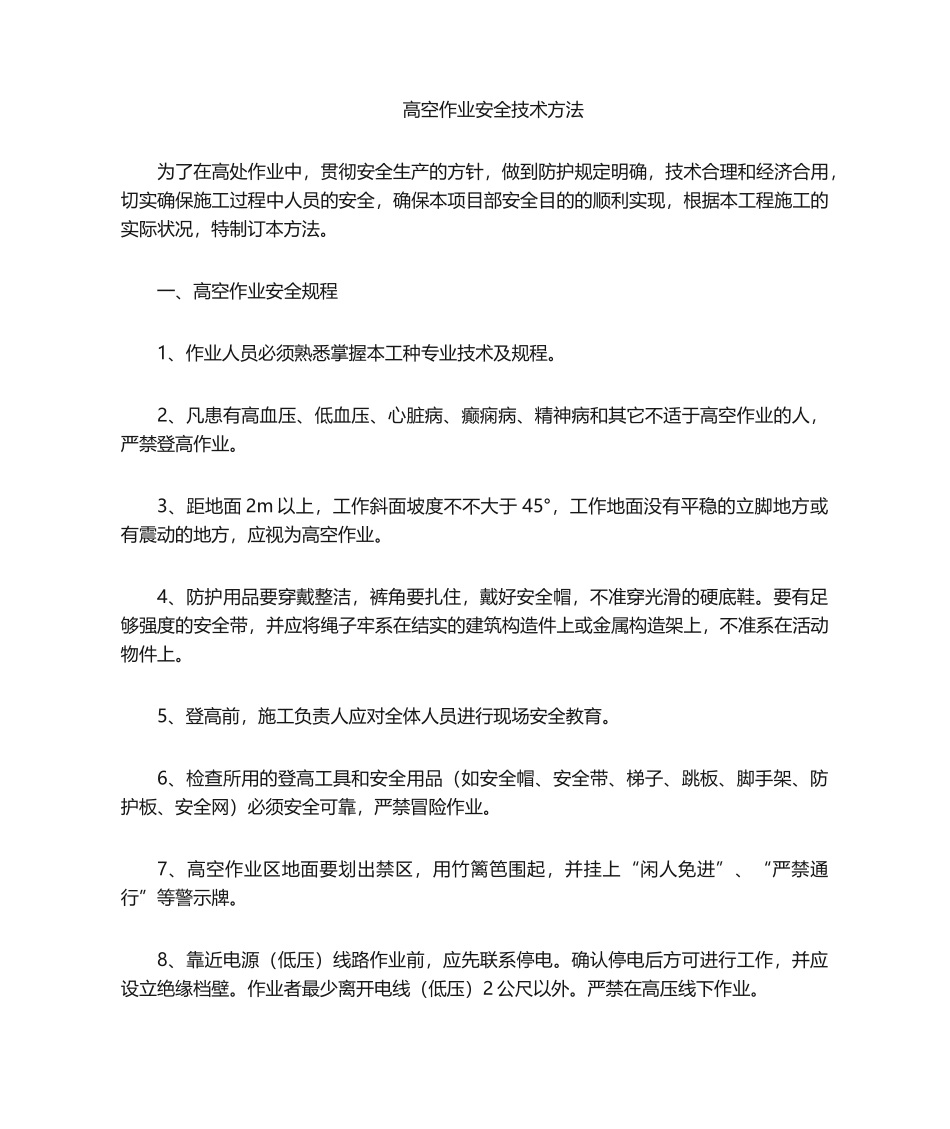 高空作业安全技术方法

为了在高处作业中，贯彻安全生产的方针，做到防护规定明确，技术合理和经济合用，切实确保施工过程中人员的安全，确保本项目部安全目的的顺利实现，根据本工程施工的实际状况，特制订本方法。

一、高空作业安全规程

1、作业人员必须熟悉掌握本工种专业技术及规程。

2、凡患有高血压、低血压、心脏病、癫痫病、精神病和其它不适于高空作业的人，严禁登高作业。

3、距地面 2m 以上，工作斜面坡度不不大于 45°，工作地面没有平稳的立脚地方或有震动的地方，应视为高空作业。

4、防护用品要穿戴整洁，裤角要扎住，戴好安全帽，不准穿光滑的硬底鞋。要有足够强度的安全带，并应将绳子牢系在结实的建筑构造件上或金属构造架上，不准系在活动物件上。

5、登高前，施工负责人应对全体人员进行现场安全教育。

6、检查所用的登高工具和安全用品（如安全帽、安全带、梯子、跳板、脚手架、防护板、安全网）必须安全可靠，严禁冒险作业。

7、高空作业区地面要划出禁区，用竹篱笆围起，并挂上“闲人免进”、“严禁通行”等警示牌。

8、靠近电源（低压）线路作业前，应先联系停电。确认停电后方可进行工作，并应设立绝缘档壁。作业者最少离开电线（低压）2 公尺以外。严禁在高压线下作业。